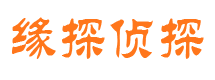 缘探侦探